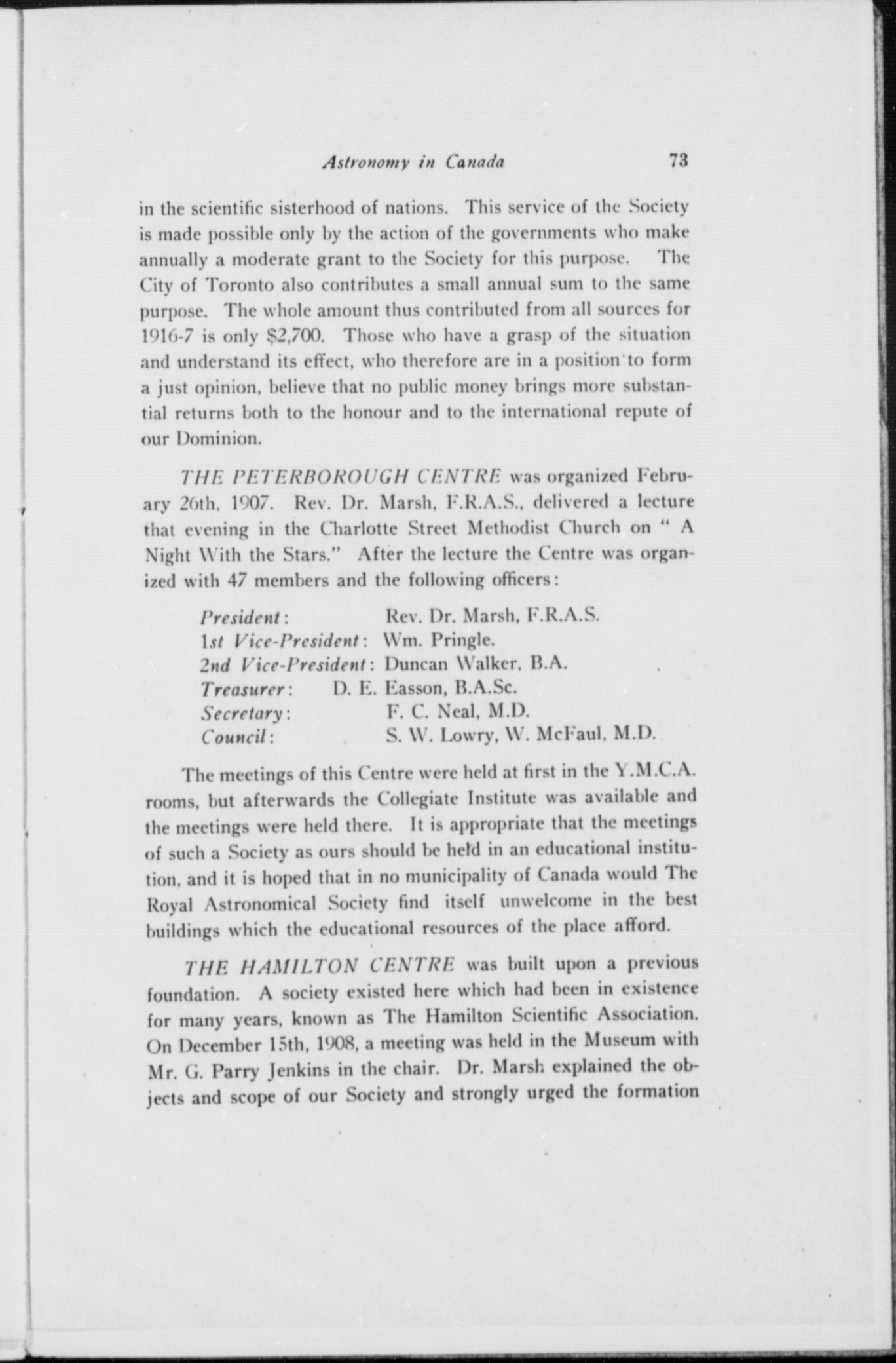 Astronomy in Canada 73

in the scientific sisterhood of nations. This service of the Society is made possible only by the action of the governments who make annually a moderate grant to the Society for this purpose. The City of Toronto also contributes a small annual sum to the same purpose. The whole amount thus contributed from all sources for 1916-7 is only $2,700. Those who have a grasp of the situation and understand its effect, who therefore are in a position to form a just opinion, believe that no public money brings more substantial returns both to the honour and to the international repute of our Dominion.

THE PETERBOROUGH CENTRE was organized February 26th, 1907. Rev. Dr. Marsh, F.R.A.S., delivered a lecture that evening in the Charlotte Street Methodist Church on " A Night With the Stars." After the lecture the Centre was organized with 47 members and the following officers:

President: Rev. Dr. Marsh, F.R.A.S.
1st Vice-President: Wm. Pringle.
2nd Vice-President: Duncan Walker, B.A.
Treasurer: D. E. Easson, B.A.Sc.
Secretary: F. C. Neal, M.D.
Council: S. W. Lowry, W. McFaul, M.D.

The meetings of this Centre were held at first in the Y.M.C.A. rooms, but afterwards the Collegiate Institute was available and the meetings were held there. It is appropriate that the meetings of such a Society as ours should be held in an educational institution, and it is hoped that in no municipality of Canada would The Royal Astronomical Society find itself unwelcome in the best buildings which the educational resources of the place afford.

THE HAMILTON CENTRE was built upon a previous foundation. A society existed here which had been in existence for many years, known as The Hamilton Scientific Association. On December 15th, 1908, a meeting was held in the Museum with Mr. G. Parry Jenkins in the chair. Dr. Marsh explained the objects and scope of our Society and strongly urged the formation